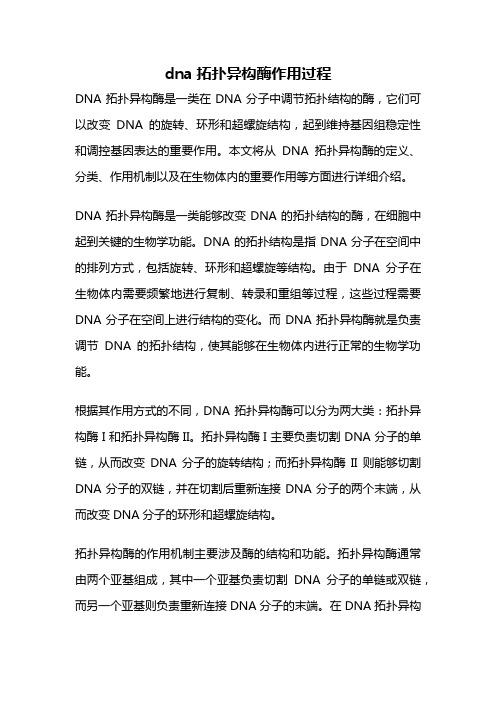 dna 拓扑异构酶作用过程

DNA 拓扑异构酶是一类在 DNA 分子中调节拓扑结构的酶，它们可以改变 DNA 的旋转、环形和超螺旋结构，起到维持基因组稳定性和调控基因表达的重要作用。本文将从 DNA 拓扑异构酶的定义、分类、作用机制以及在生物体内的重要作用等方面进行详细介绍。

DNA 拓扑异构酶是一类能够改变 DNA 的拓扑结构的酶，在细胞中起到关键的生物学功能。DNA 的拓扑结构是指 DNA 分子在空间中的排列方式，包括旋转、环形和超螺旋等结构。由于 DNA 分子在生物体内需要频繁地进行复制、转录和重组等过程，这些过程需要 DNA 分子在空间上进行结构的变化。而 DNA 拓扑异构酶就是负责调节 DNA 的拓扑结构，使其能够在生物体内进行正常的生物学功能。

根据其作用方式的不同，DNA 拓扑异构酶可以分为两大类：拓扑异构酶 I 和拓扑异构酶 II。拓扑异构酶 I 主要负责切割 DNA 分子的单链，从而改变 DNA 分子的旋转结构；而拓扑异构酶 II 则能够切割 DNA 分子的双链，并在切割后重新连接 DNA 分子的两个末端，从而改变 DNA 分子的环形和超螺旋结构。

拓扑异构酶的作用机制主要涉及酶的结构和功能。拓扑异构酶通常由两个亚基组成，其中一个亚基负责切割 DNA 分子的单链或双链，而另一个亚基则负责重新连接 DNA 分子的末端。在 DNA 拓扑异构